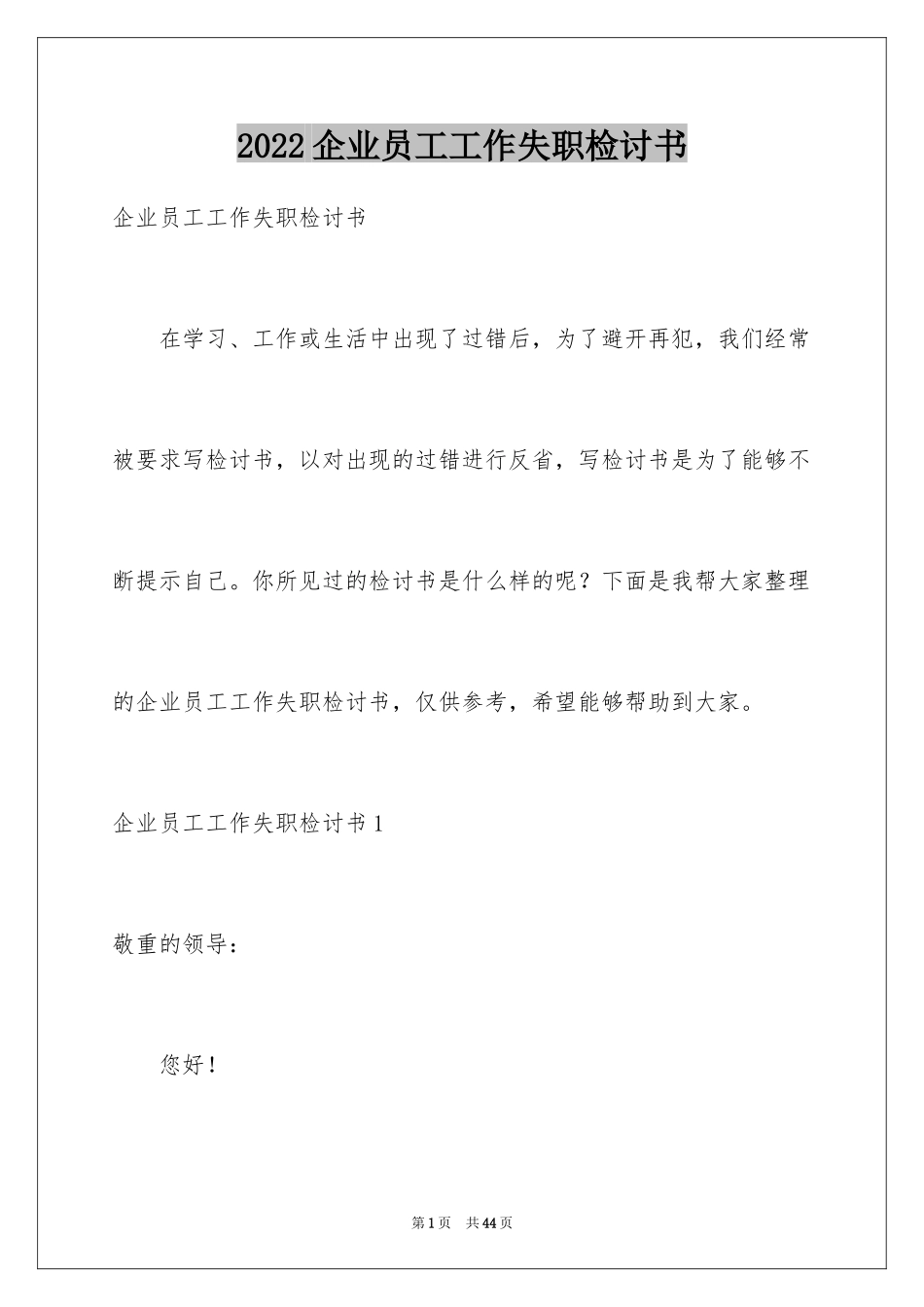 2022企业员工工作失职检讨书

企业员工工作失职检讨书

在学习、工作或生活中出现了过错后，为了避开再犯，我们经常被要求写检讨书，以对出现的过错进行反省，写检讨书是为了能够不断提示自己。你所见过的检讨书是什么样的呢？下面是我帮大家整理的企业员工工作失职检讨书，仅供参考，希望能够帮助到大家。

企业员工工作失职检讨书1

敬重的领导：

您好！

第1页 共44页